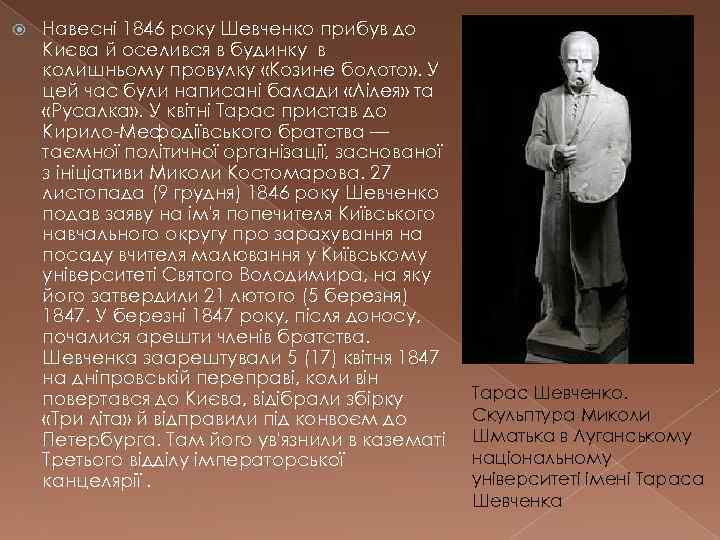 Навесні 1846 року Шевченко прибув до Києва й оселився в будинку в колишньому провулку «Козине болото». У цей час були написані балади «Лілея» та «Русалка». У квітні Тарас пристав до Кирило-Мефодіївського братства — таємної політичної організації, заснованої з ініціативи Миколи Костомарова. 27 листопада (9 грудня) 1846 року Шевченко подав заяву на ім'я попечителя Київського навчального округу про зарахування на посаду вчителя малювання у Київському університеті Святого Володимира, на яку його затвердили 21 лютого (5 березня) 1847. У березні 1847 року, після доносу, почалися арешти членів братства. Шевченка заарештували 5 (17) квітня 1847 на дніпровській переправі, коли він повертався до Києва, відібрали збірку «Три літа» й відправили під конвоєм до Петербурга. Там його ув'язнили в казематі Третього відділу імператорської канцелярії .

Тарас Шевченко. Скульптура Миколи Шматька в Луганському національному університеті імені Тараса Шевченка